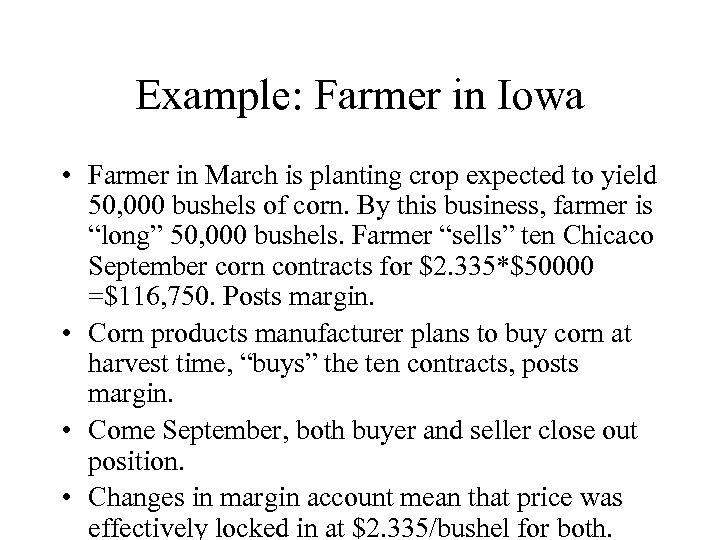 Example: Farmer in Iowa

• Farmer in March is planting crop expected to yield 50,000 bushels of corn. By this business, farmer is "long" 50,000 bushels. Farmer "sells" ten Chicaco September corn contracts for $2.335*$50000 =$116,750. Posts margin.
• Corn products manufacturer plans to buy corn at harvest time, "buys" the ten contracts, posts margin.
• Come September, both buyer and seller close out position.
• Changes in margin account mean that price was effectively locked in at $2.335/bushel for both.